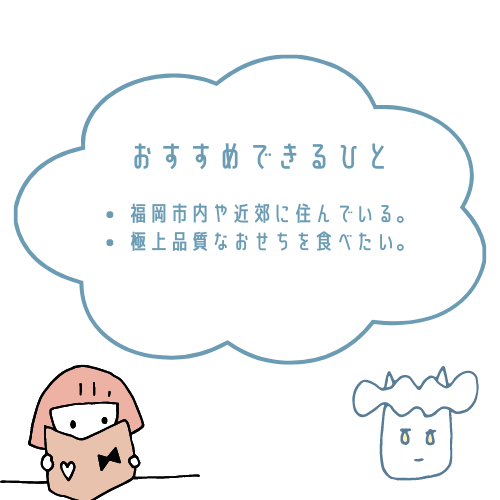 おすすめできるひと

• 福岡市内や近郊に住んでいる。
• 極上品質なおせちを食べたい。